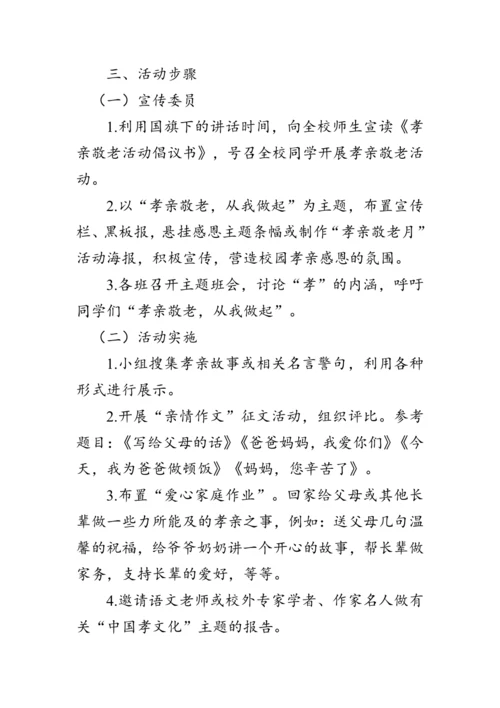 三、活动步骤

（一）宣传委员

1.利用国旗下的讲话时间，向全校师生宣读《孝亲敬老活动倡议书》，号召全校同学开展孝亲敬老活动。

2.以“孝亲敬老，从我做起”为主题，布置宣传栏、黑板报，悬挂感恩主题条幅或制作“孝亲敬老月”活动海报，积极宣传，营造校园孝亲感恩的氛围。

3.各班召开主题班会，讨论“孝”的内涵，呼吁同学们“孝亲敬老，从我做起”。

（二）活动实施

1.小组搜集孝亲故事或相关名言警句，利用各种形式进行展示。

2.开展“亲情作文”征文活动，组织评比。参考题目：《写给父母的话》《爸爸妈妈，我爱你们》《今天，我为爸爸做顿饭》《妈妈，您辛苦了》。

3.布置“爱心家庭作业”。回家给父母或其他长辈做一些力所能及的孝亲之事，例如：送父母几句温馨的祝福，给爷爷奶奶讲一个开心的故事，帮长辈做家务，支持长辈的爱好，等等。

4.邀请语文老师或校外专家学者、作家名人做有关“中国孝文化”主题的报告。